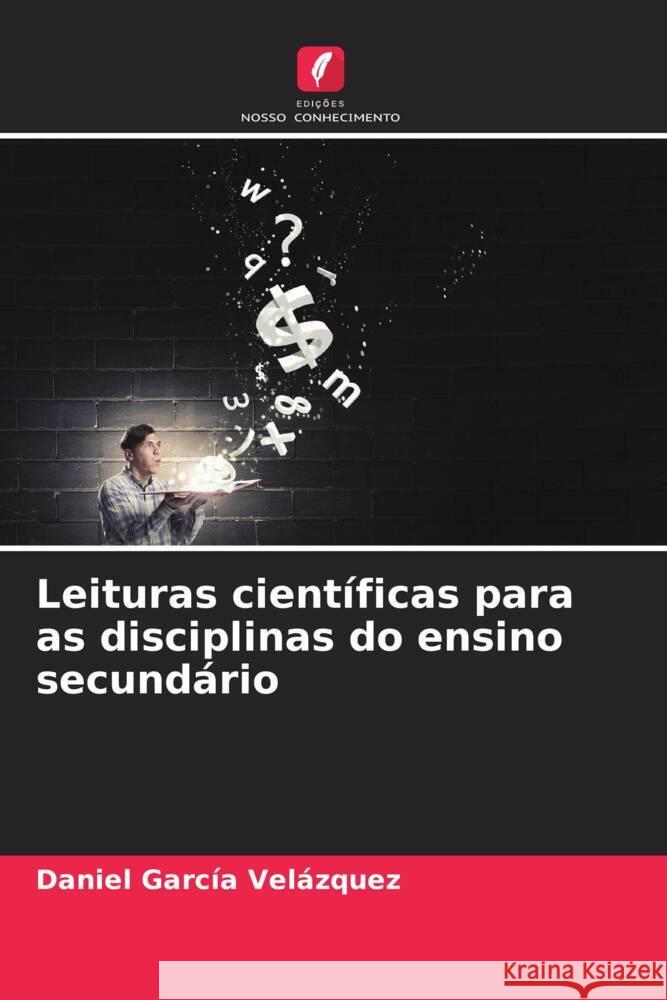 EDIÇÕES
NOSSO CONHECIMENTO

Leituras científicas para as disciplinas do ensino secundário

Daniel García Velázquez